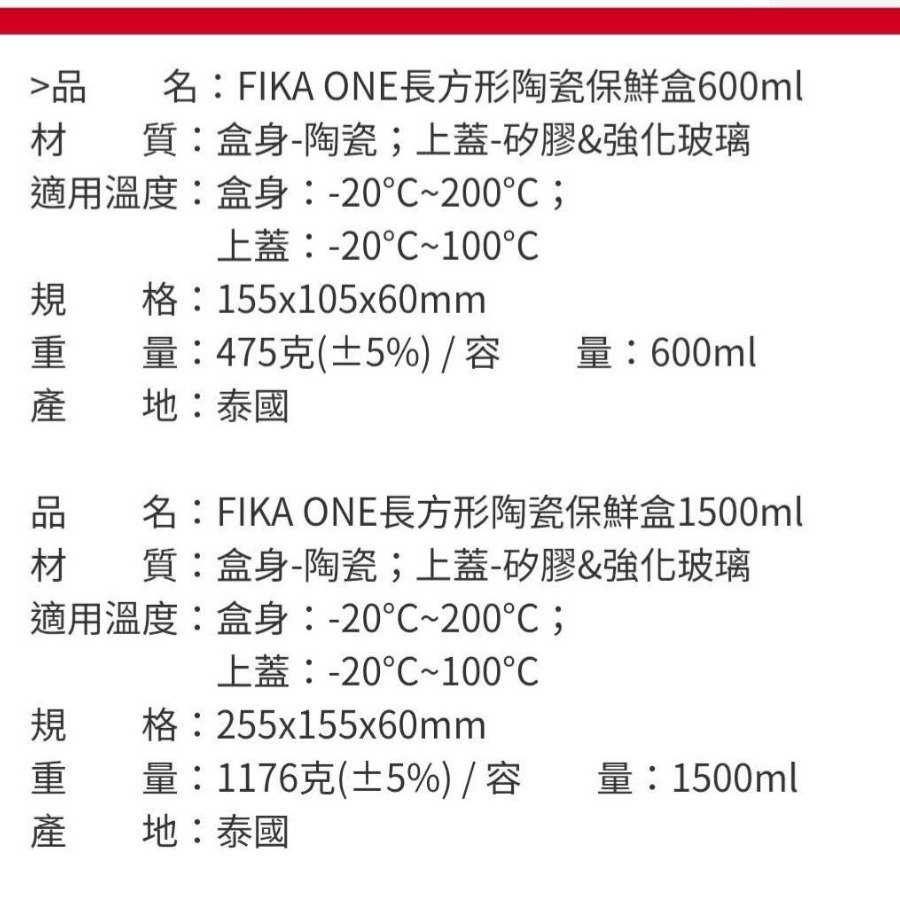 >品　　名：FIKA ONE長方形陶瓷保鮮盒600ml
材　　質：盒身-陶瓷；上蓋-矽膠&強化玻璃
適用溫度：盒身：-20°C~200°C；
上蓋：-20°C~100°C
規　　格：155x105x60mm
重　　量：475克(±5%) / 容　　量：600ml
產　　地：泰國

品　　名：FIKA ONE長方形陶瓷保鮮盒1500ml
材　　質：盒身-陶瓷；上蓋-矽膠&強化玻璃
適用溫度：盒身：-20°C~200°C；
上蓋：-20°C~100°C
規　　格：255x155x60mm
重　　量：1176克(±5%) / 容　　量：1500ml
產　　地：泰國